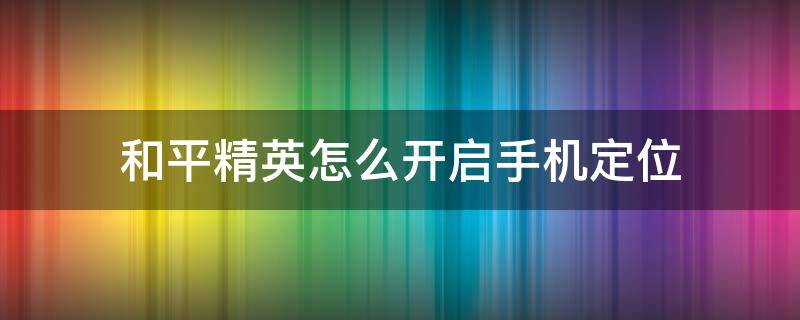 和平精英怎么开启手机定位